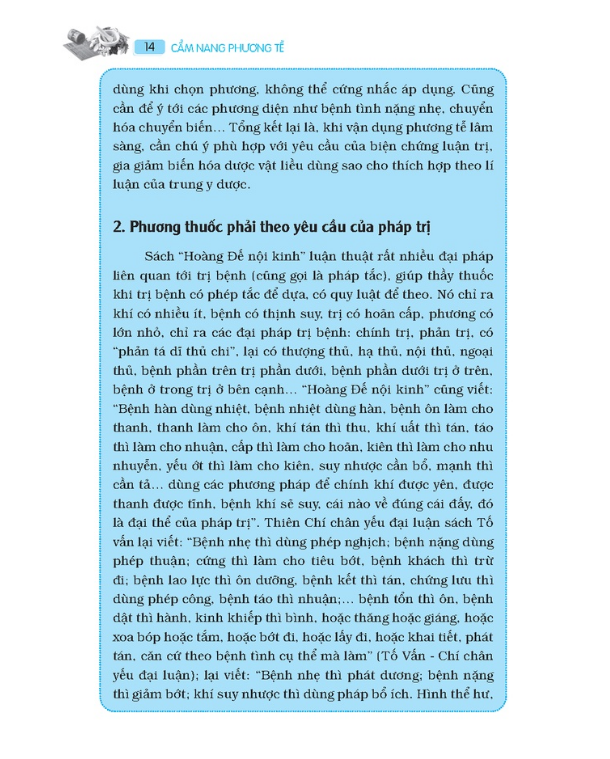 14 CẨM NANG PHƯƠNG TỄ

dùng khi chọn phương, không thể cứng nhắc áp dụng. Cũng cần để ý tới các phương diện như bệnh tình nặng nhẹ, chuyển hóa chuyển biến... Tổng kết lại là, khi vận dụng phương tễ lâm sàng, cần chú ý phù hợp với yêu cầu của biện chứng luận trị, gia giảm biến hóa dược vật liều dùng sao cho thích hợp theo lí luận của trung y dược.

2. Phương thuốc phải theo yêu cầu của pháp trị

Sách "Hoàng Đế nội kinh" luận thuật rất nhiều đại pháp liên quan tới trị bệnh (cũng gọi là pháp tắc), giúp thầy thuốc khi trị bệnh có phép tắc để dựa, có quy luật để theo. Nó chỉ ra khí có nhiều ít, bệnh có thịnh suy, trị có hoãn cấp, phương có lớn nhỏ, chỉ ra các đại pháp trị bệnh: chính trị, phản trị, có "phản tá dĩ thủ chi", lại có thượng thủ, hạ thủ, nội thủ, ngoại thủ, bệnh phần trên trị phần dưới, bệnh phần dưới trị ở trên, bệnh ở trong trị ở bên cạnh... "Hoàng Đế nội kinh" cũng viết: "Bệnh hàn dùng nhiệt, bệnh nhiệt dùng hàn, bệnh ôn làm cho thanh, thanh làm cho ôn, khí tán thì thu, khí uất thì tán, táo thì làm cho nhuận, cấp thì làm cho hoãn, kiên thì làm cho nhu nhuyễn, yếu ớt thì làm cho kiên, suy nhược cần bổ, mạnh thì cần tả... dùng các phương pháp để chính khí được yên, được thanh được tĩnh, bệnh khí sẽ suy, cái nào về đúng cái đấy, đó là đại thể của pháp trị". Thiên Chí chân yếu đại luận sách Tố vấn lại viết: "Bệnh nhẹ thì dùng phép nghịch; bệnh nặng dùng phép thuận; cứng thì làm cho tiêu bớt, bệnh khách thì trừ đi; bệnh lao lực thì ôn dưỡng, bệnh kết thì tán, chứng lưu thì dùng phép công, bệnh táo thì nhuận;... bệnh tổn thì ôn, bệnh dật thì hành, kinh khiếp thì bình, hoặc thăng hoặc giáng, hoặc xoa bóp hoặc tắm, hoặc bớt đi, hoặc lấy đi, hoặc khai tiết, phát tán, căn cứ theo bệnh tình cụ thể mà làm" (Tố Vấn - Chí chân yếu đại luận); lại viết: "Bệnh nhẹ thì phát dương; bệnh nặng thì giảm bớt; khí suy nhược thì dùng pháp bổ ích. Hình thể hư,